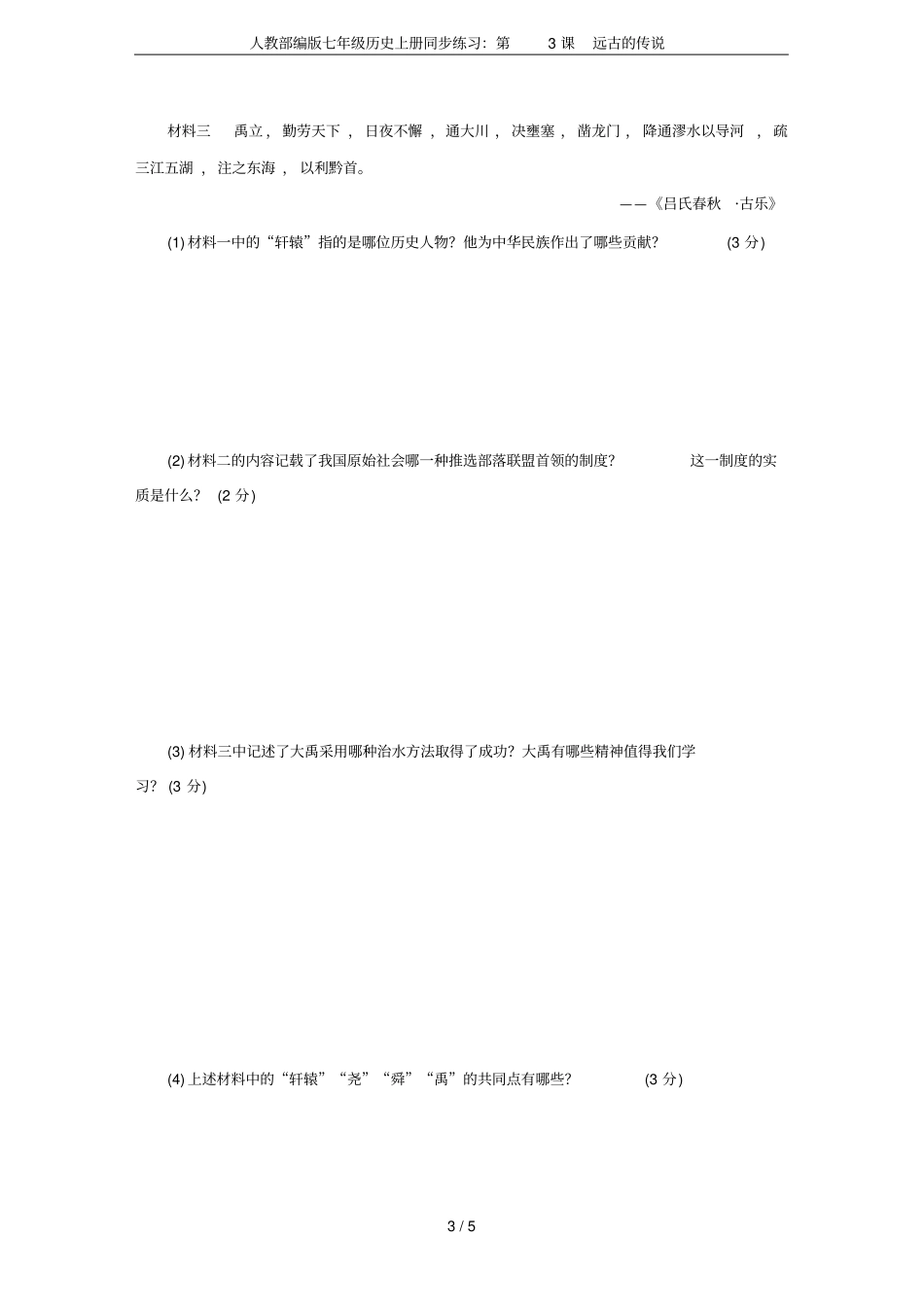 人教部编版七年级历史上册同步练习：第 3 课 远古的传说

材料三 禹立，勤劳天下，日夜不懈，通大川，决壅塞，凿龙门，降通漻水以导河，疏三江五湖，注之东海，以利黔首。

——《吕氏春秋 ·古乐》

(1) 材料一中的“轩辕”指的是哪位历史人物？他为中华民族作出了哪些贡献？ (3 分)

(2) 材料二的内容记载了我国原始社会哪一种推选部落联盟首领的制度？ 这一制度的实质是什么？ (2 分)

(3) 材料三中记述了大禹采用哪种治水方法取得了成功？大禹有哪些精神值得我们学习？ (3 分)

(4) 上述材料中的“轩辕”“尧”“舜”“禹”的共同点有哪些？ (3 分)

3 / 5